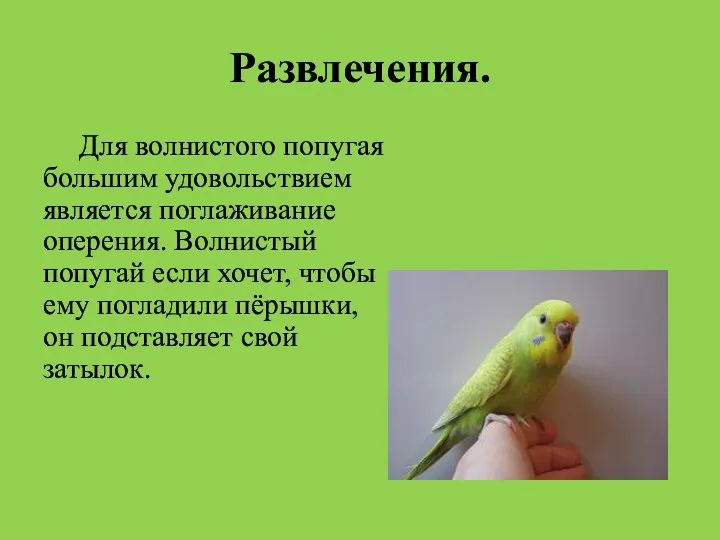 Развлечения.

Для волнистого попугая большим удовольствием является поглаживание оперения. Волнистый попугай если хочет, чтобы ему погладили пёрышки, он подставляет свой затылок.